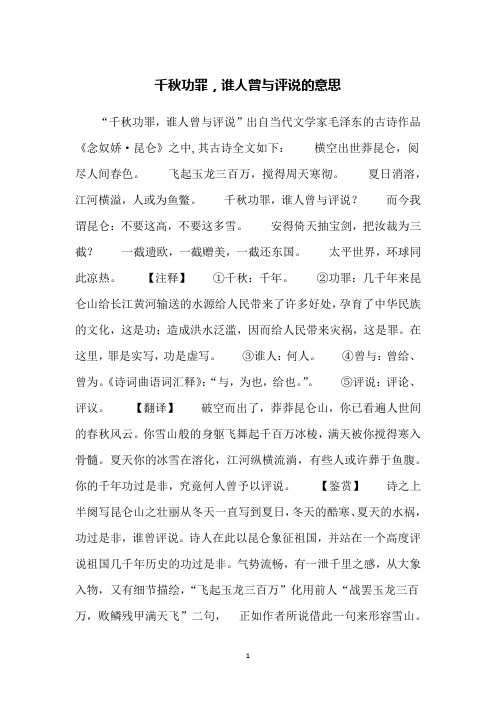 千秋功罪，谁人曾与评说的意思

“千秋功罪，谁人曾与评说”出自当代文学家毛泽东的古诗作品《念奴娇·昆仑》之中，其古诗全文如下：　横空出世莽昆仑，阅尽人间春色。　飞起玉龙三百万，搅得周天寒彻。　夏日消溶，江河横溢，人或为鱼鳖。　千秋功罪，谁人曾与评说？　而今我谓昆仑：不要这高，不要这多雪。　安得倚天抽宝剑，把汝裁为三截？　一截遗欧，一截赠美，一截还东国。　太平世界，环球同此凉热。　【注释】　①千秋：千年。　②功罪：几千年来昆仑山给长江黄河输送的水源给人民带来了许多好处，孕育了中华民族的文化，这是功；造成洪水泛滥，因而给人民带来灾祸，这是罪。在这里，罪是实写，功是虚写。　③谁人：何人。　④曾与：曾给、曾为。《诗词曲语词汇释》：“与，为也，给也。”。　⑤评说：评论、评议。　【翻译】　破空而出了，莽莽昆仑山，你已看遍人世间的春秋风云。你雪山般的身躯飞舞起千百万冰棱，满天被你搅得寒入骨髓。夏天你的冰雪在溶化，江河纵横流淌，有些人或许葬于鱼腹。你的千年功过是非，究竟何人曾予以评说。　【鉴赏】　诗之上半阕写昆仑山之壮丽从冬天一直写到夏日，冬天的酷寒、夏天的水祸，功过是非，谁曾评说。诗人在此以昆仑象征祖国，并站在一个高度评说祖国几千年历史的功过是非。气势流畅，有一泄千里之感，从大象入物，又有细节描绘，“飞起玉龙三百万”化用前人“战罢玉龙三百万，败鳞残甲满天飞”二句，　正如作者所说借此一句来形容雪山。

1